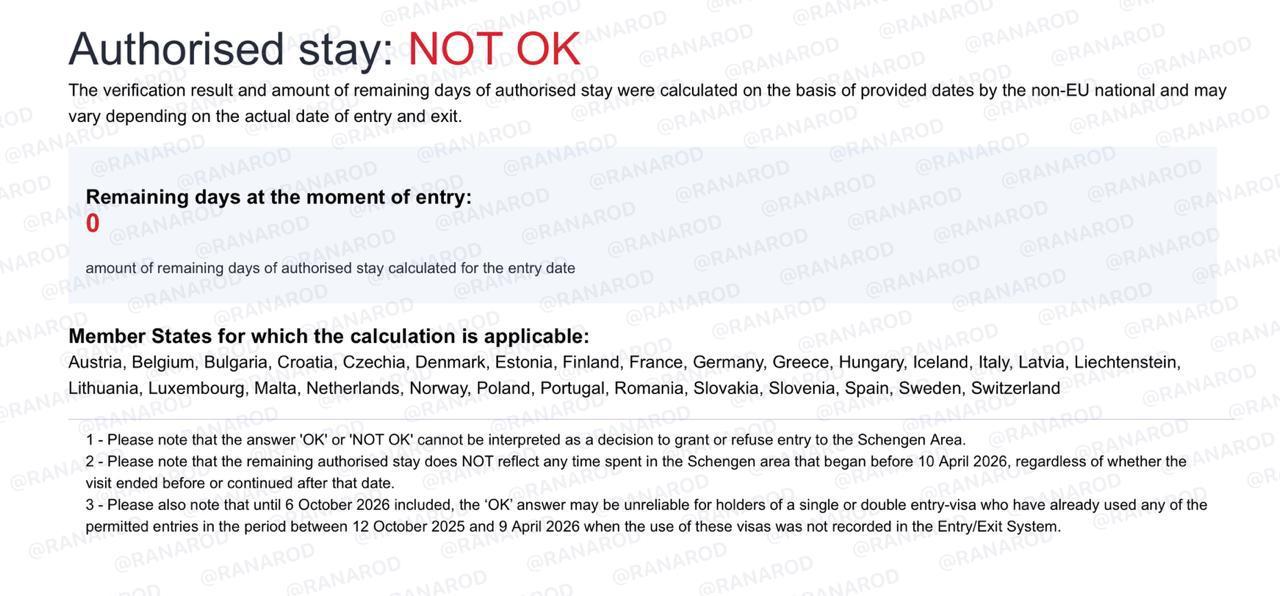 Authorised stay: NOT OK

The verification result and amount of remaining days of authorised stay were calculated on the basis of provided dates by the non-EU national and may vary depending on the actual date of entry and exit.

Remaining days at the moment of entry:
0

amount of remaining days of authorised stay calculated for the entry date

Member States for which the calculation is applicable:
Austria, Belgium, Bulgaria, Croatia, Czechia, Denmark, Estonia, Finland, France, Germany, Greece, Hungary, Iceland, Italy, Latvia, Liechtenstein, Lithuania, Luxembourg, Malta, Netherlands, Norway, Poland, Portugal, Romania, Slovakia, Slovenia, Spain, Sweden, Switzerland

1 - Please note that the answer 'OK' or 'NOT OK' cannot be interpreted as a decision to grant or refuse entry to the Schengen Area.
2 - Please note that the remaining authorised stay does NOT reflect any time spent in the Schengen area that began before 10 April 2026, regardless of whether the visit ended before or continued after that date.
3 - Please also note that until 6 October 2026 included, the ‘OK’ answer may be unreliable for holders of a single or double entry-visa who have already used any of the permitted entries in the period between 12 October 2025 and 9 April 2026 when the use of these visas was not recorded in the Entry/Exit System.

@RANAROD